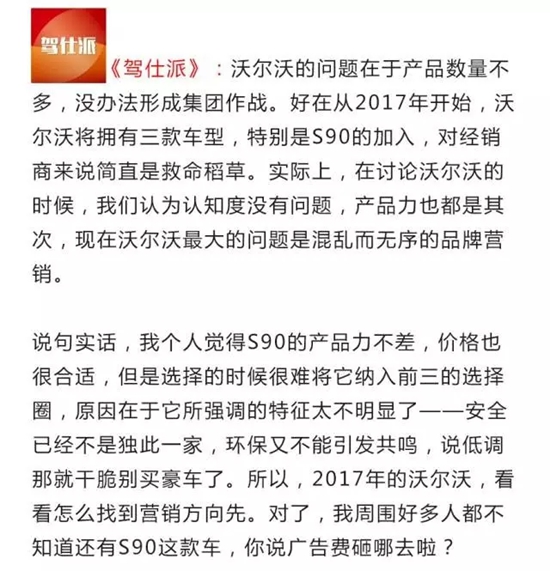 驾仕派

《驾仕派》：沃尔沃的问题在于产品数量不多，没办法形成集团作战。好在从2017年开始，沃尔沃将拥有三款车型，特别是S90的加入，对经销商来说简直是救命稻草。实际上，在讨论沃尔沃的时候，我们认为认知度没有问题，产品力也都是其次，现在沃尔沃最大的问题是混乱而无序的品牌营销。

说句实话，我个人觉得S90的产品力不差，价格也很合适，但是选择的时候很难将它纳入前三的选择圈，原因在于它所强调的特征太不明显了——安全已经不是独此一家，环保又不能引发共鸣，说低调那就干脆别买豪车了。所以，2017年的沃尔沃，看看怎么找到营销方向先。对了，我周围好多人都不知道还有S90这款车，你说广告费砸哪去啦？